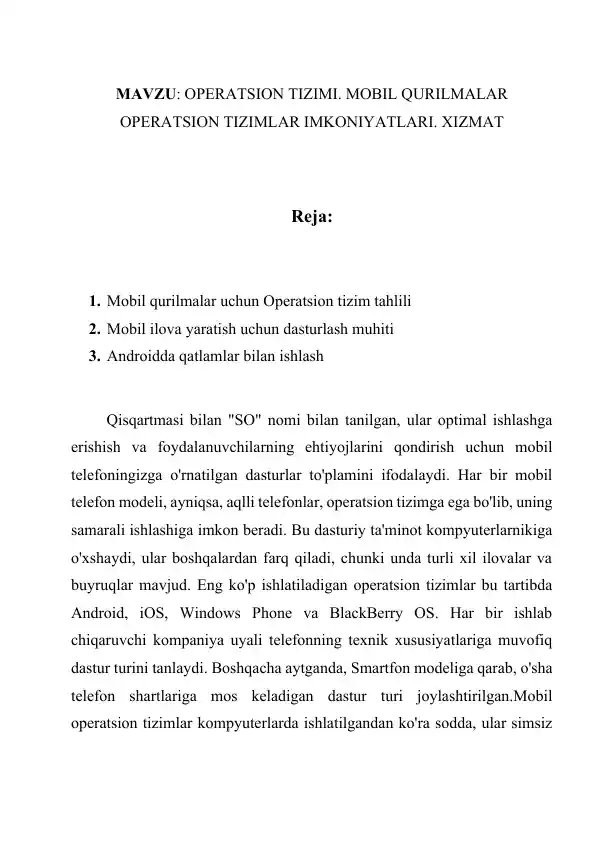 MAVZU: OPERATSION TIZIMI. MOBIL QURILMALAR OPERATSION TIZIMLAR IMKONIYATLARI. XIZMAT

Reja:

1. Mobil qurilmalar uchun Operatsion tizim tahlili
2. Mobil ilova yaratish uchun dasturlash muhiti
3. Androidda qatlamlar bilan ishlash

Qisqartmasi bilan "SO" nomi bilan tanilgan, ular optimal ishlashga erishish va foydalanuvchilarning ehtiyojlarini qondirish uchun mobil telefoningizga o'rnatilgan dasturlar to'plamini ifodalaydi. Har bir mobil telefon modeli, ayniqsa, aqlli telefonlar, operatsion tizimga ega bo'lib, uning samarali ishlashiga imkon beradi. Bu dasturiy ta'minot kompyuterlarnikiga o'xshaydi, ular boshqalardan farq qiladi, chunki unda turli xil ilovalar va buyruqlar mavjud. Eng ko'p ishlatiladigan operatsion tizimlar bu tartibda Android, iOS, Windows Phone va BlackBerry OS. Har bir ishlab chiqaruvchi kompaniya uyali telefonning texnik xususiyatlariga muvofiq dastur turini tanlaydi. Boshqacha aytganda, Smartfon modeliga qarab, o'sha telefon shartlariga mos keladigan dastur turi joylashtirilgan.Mobil operatsion tizimlar kompyuterlarda ishlatilgandan ko'ra sodda, ular simsiz